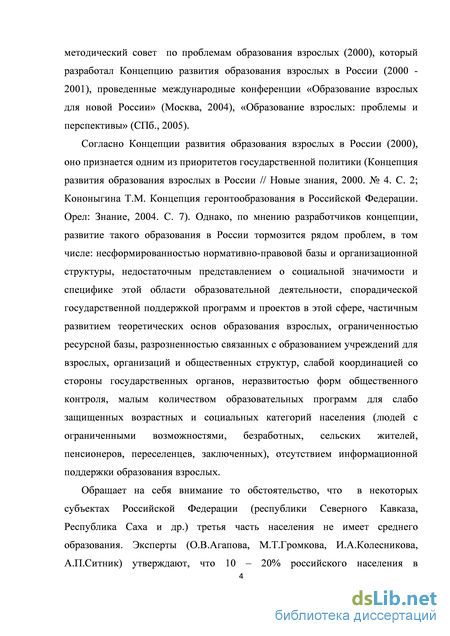 методический совет по проблемам образования взрослых (2000), который разработал Концепцию развития образования взрослых в России (2000 - 2001), проведенные международные конференции «Образование взрослых для новой России» (Москва, 2004), «Образование взрослых: проблемы и перспективы» (СПб., 2005).

Согласно Концепции развития образования взрослых в России (2000), оно признается одним из приоритетов государственной политики (Концепция развития образования взрослых в России // Новые знания, 2000. № 4. С. 2; Кононыгина Т.М. Концепция геронтообразования в Российской Федерации. Орел: Знание, 2004. С. 7). Однако, по мнению разработчиков концепции, развитие такого образования в России тормозится рядом проблем, в том числе: несформированностью нормативно-правовой базы и организационной структуры, недостаточным представлением о социальной значимости и специфике этой области образовательной деятельности, спорадической государственной поддержкой программ и проектов в этой сфере, частичным развитием теоретических основ образования взрослых, ограниченностью ресурсной базы, разрозненностью связанных с образованием учреждений для взрослых, организаций и общественных структур, слабой координацией со стороны государственных органов, неразвитостью форм общественного контроля, малым количеством образовательных программ для слабо защищенных возрастных и социальных категорий населения (людей с ограниченными возможностями, безработных, сельских жителей, пенсионеров, переселенцев, заключенных), отсутствием информационной поддержки образования взрослых.

Обращает на себя внимание то обстоятельство, что в некоторых субъектах Российской Федерации (республики Северного Кавказа, Республика Саха и др.) третья часть населения не имеет среднего образования. Эксперты (О.В.Агапова, М.Т.Громкова, И.А.Колесникова, А.П.Ситник) утверждают, что 10 – 20% российского населения в

4

dsLib.net
библиотека диссертаций